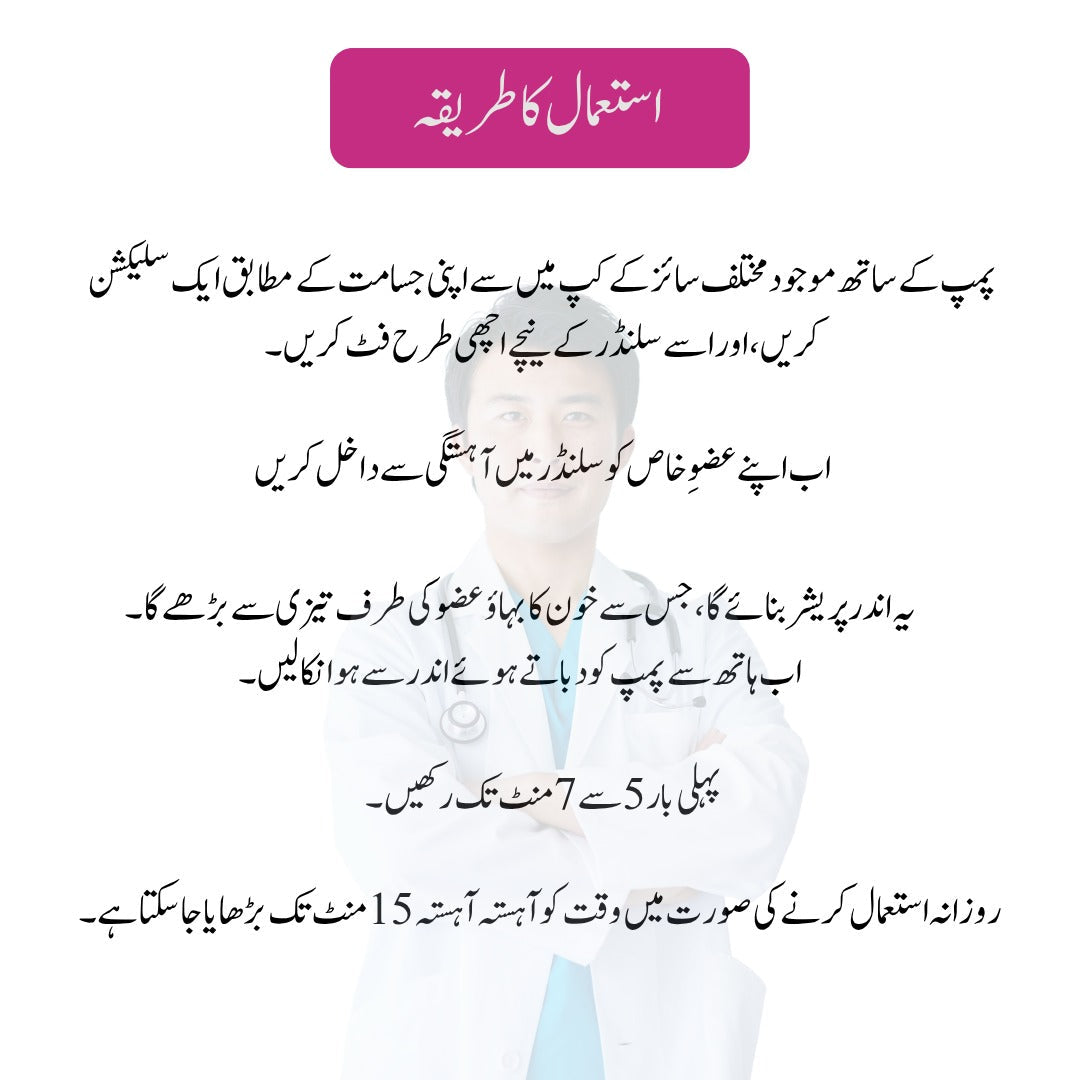 استعمال کا طریقہ

پمپ کے ساتھ موجود مختلف سائز کے کپ میں سے اپنی جسامت کے مطابق ایک سلیکشن کریں، اور اسے سلنڈر کے نیچے اچھی طرح فٹ کریں۔

اب اپنے عضوِ خاص کو سلنڈر میں آہستگی سے داخل کریں

یہ اندر پریشر بنائے گا، جس سے خون کا بہاؤ عضو کی طرف تیزی سے بڑھے گا۔
اب ہاتھ سے پمپ کو دباتے ہوئے اندر سے ہوا نکالیں۔

پہلی بار 5 سے 7 منٹ تک رکھیں۔

روزانہ استعمال کرنے کی صورت میں وقت کو آہستہ آہستہ 15 منٹ تک بڑھایا جا سکتا ہے۔